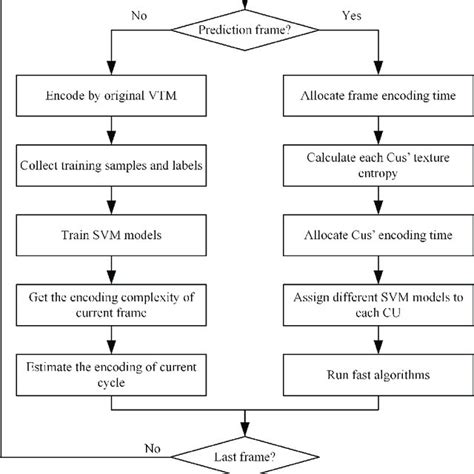 No

Prediction frame?

Yes

Encode by original VTM

Collect training samples and labels

Train SVM models

Get the encoding complexity of current frame

Estimate the encoding of current cycle

Allocate frame encoding time

Calculate each Cus' texture entropy

Allocate Cus' encoding time

Assign different SVM models to each CU

Run fast algorithms

No

Last frame?